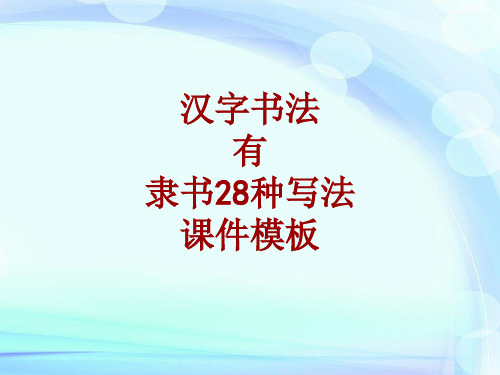 汉字书法
有
隶书28种写法
课件模板